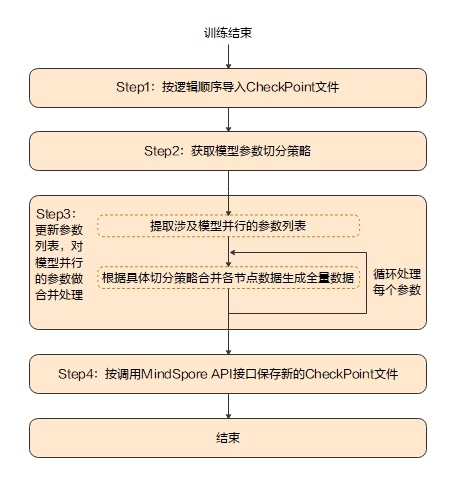 训练结束

Step1：按逻辑顺序导入CheckPoint文件

Step2：获取模型参数切分策略

Step3：更新参数列表，对模型并行的参数做合并处理

提取涉及模型并行的参数列表

根据具体切分策略合并各节点数据生成全量数据

循环处理每个参数

Step4：按调用MindSpore API接口保存新的CheckPoint文件

结束